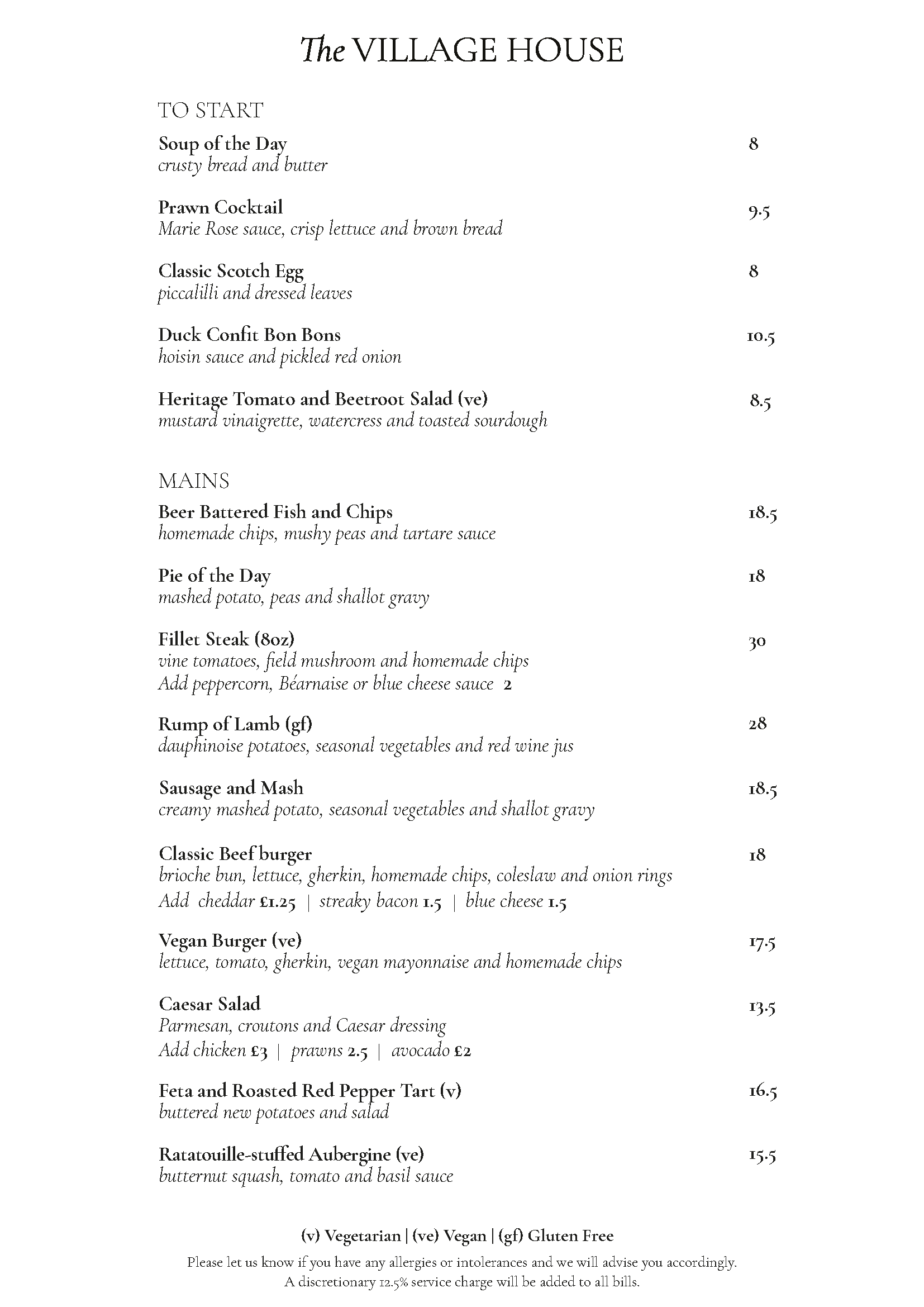 The VILLAGE HOUSE

TO START

Soup of the Day 8
crusty bread and butter

Prawn Cocktail 9.5
Marie Rose sauce, crisp lettuce and brown bread

Classic Scotch Egg 8
piccalilli and dressed leaves

Duck Confit Bon Bons 10.5
hoisin sauce and pickled red onion

Heritage Tomato and Beetroot Salad (ve) 8.5
mustard vinaigrette, watercress and toasted sourdough

MAINS

Beer Battered Fish and Chips 18.5
homemade chips, mushy peas and tartare sauce

Pie of the Day 18
mashed potato, peas and shallot gravy

Fillet Steak (8oz) 30
vine tomatoes, field mushroom and homemade chips
Add peppercorn, Béarnaise or blue cheese sauce 2

Rump of Lamb (gf) 28
dauphinoise potatoes, seasonal vegetables and red wine jus

Sausage and Mash 18.5
creamy mashed potato, seasonal vegetables and shallot gravy

Classic Beef burger 18
brioche bun, lettuce, gherkin, homemade chips, coleslaw and onion rings
Add cheddar £1.25 | streaky bacon 1.5 | blue cheese 1.5

Vegan Burger (ve) 17.5
lettuce, tomato, gherkin, vegan mayonnaise and homemade chips

Caesar Salad 13.5
Parmesan, croutons and Caesar dressing
Add chicken £3 | prawns 2.5 | avocado £2

Feta and Roasted Red Pepper Tart (v) 16.5
buttered new potatoes and salad

Ratatouille-stuffed Aubergine (ve) 15.5
butternut squash, tomato and basil sauce

(v) Vegetarian | (ve) Vegan | (gf) Gluten Free
Please let us know if you have any allergies or intolerances and we will advise you accordingly.
A discretionary 12.5% service charge will be added to all bills.